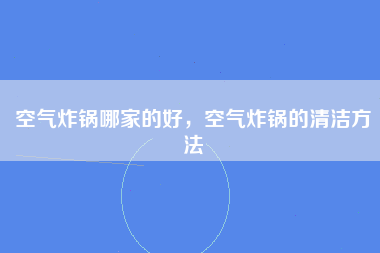 空气炸锅哪家的好，空气炸锅的清洁方法